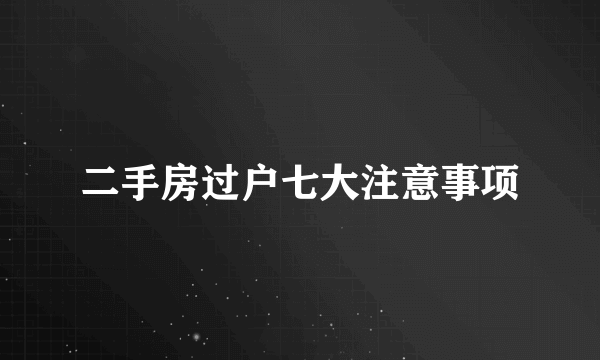 二手房过户七大注意事项